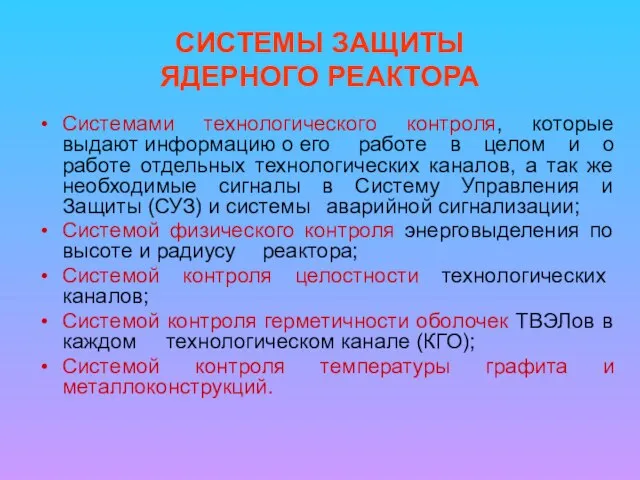 СИСТЕМЫ ЗАЩИТЫ ЯДЕРНОГО РЕАКТОРА

• Системами технологического контроля, которые выдают информацию о его работе в целом и о работе отдельных технологических каналов, а так же необходимые сигналы в Систему Управления и Защиты (СУЗ) и системы аварийной сигнализации;
• Системой физического контроля энерговыделения по высоте и радиусу реактора;
• Системой контроля целостности технологических каналов;
• Системой контроля герметичности оболочек ТВЭЛов в каждом технологическом канале (КГО);
• Системой контроля температуры графита и металлоконструкций.